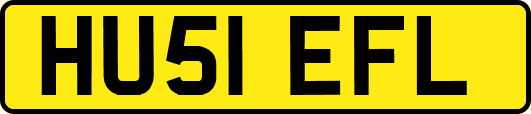 HU51 EFL